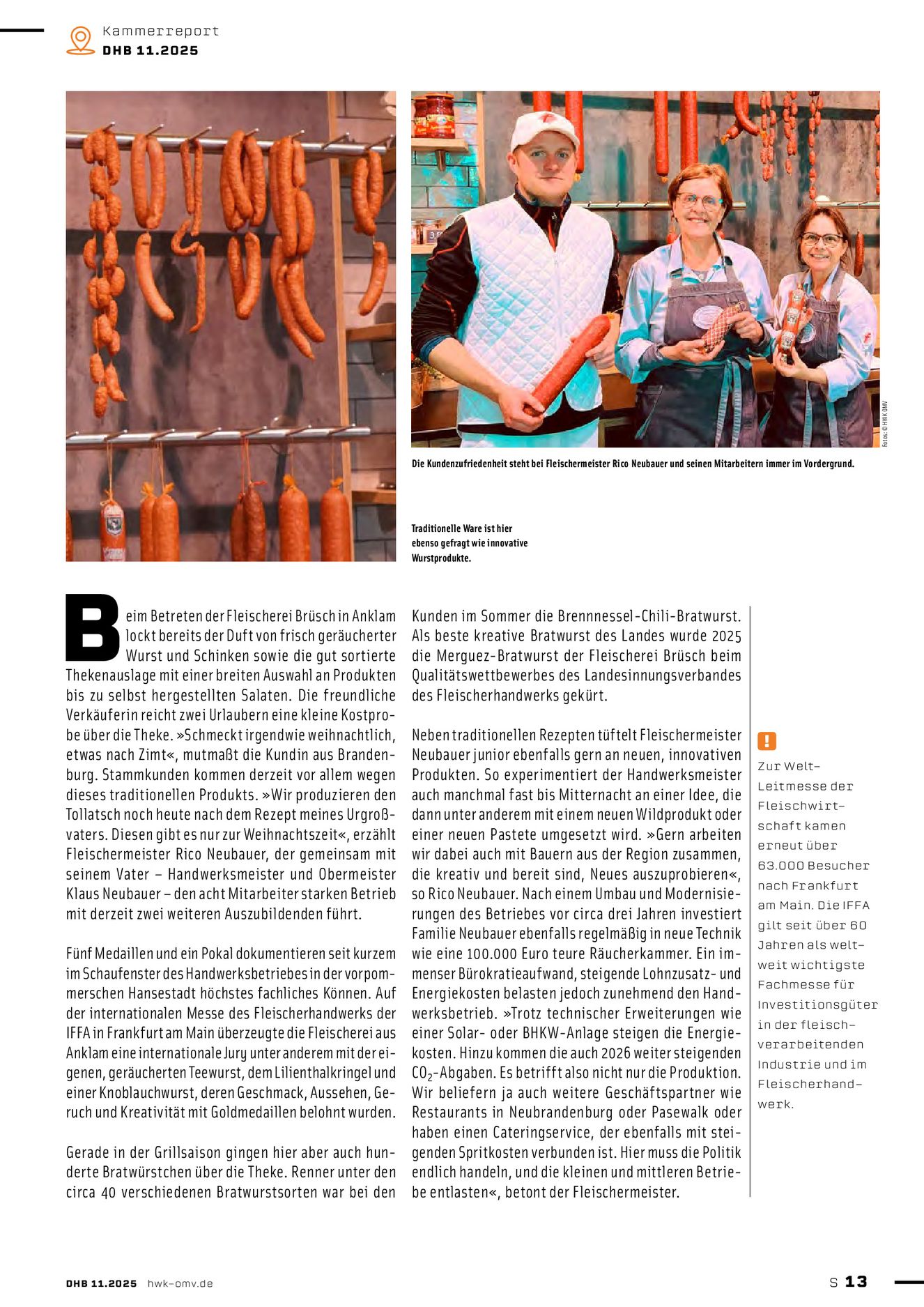 Kammerreport
DHB 11.2025

Fotos: © HWK OMV

Die Kundenzufriedenheit steht bei Fleischermeister Rico Neubauer und seinen Mitarbeitern immer im Vordergrund.

Traditionelle Ware ist hier ebenso gefragt wie innovative Wurstprodukte.

Beim Betreten der Fleischerei Brüsch in Anklam lockt bereits der Duft von frisch geräucherter Wurst und Schinken sowie die gut sortierte Thekenauslage mit einer breiten Auswahl an Produkten bis zu selbst hergestellten Salaten. Die freundliche Verkäuferin reicht zwei Urlaubern eine kleine Kostprobe über die Theke. »Schmeckt irgendwie weihnachtlich, etwas nach Zimt«, mutmaßt die Kundin aus Brandenburg. Stammkunden kommen derzeit vor allem wegen dieses traditionellen Produkts. »Wir produzieren den Tollatsch noch heute nach dem Rezept meines Urgroßvaters. Diesen gibt es nur zur Weihnachtszeit«, erzählt Fleischermeister Rico Neubauer, der gemeinsam mit seinem Vater – Handwerksmeister und Obermeister Klaus Neubauer – den acht Mitarbeiter starken Betrieb mit derzeit zwei weiteren Auszubildenden führt.

Fünf Medaillen und ein Pokal dokumentieren seit kurzem im Schaufenster des Handwerksbetriebes in der vorpommerschen Hansestadt höchstes fachliches Können. Auf der internationalen Messe des Fleischerhandwerks der IFFA in Frankfurt am Main überzeugte die Fleischerei aus Anklam eine internationale Jury unter anderem mit der eigenen, geräucherten Teewurst, dem Lilienthalkringel und einer Knoblauchwurst, deren Geschmack, Aussehen, Geruch und Kreativität mit Goldmedaillen belohnt wurden.

Gerade in der Grillsaison gingen hier aber auch hunderte Bratwürstchen über die Theke. Renner unter den circa 40 verschiedenen Bratwurstsorten war bei den Kunden im Sommer die Brennnessel-Chili-Bratwurst. Als beste kreative Bratwurst des Landes wurde 2025 die Merguez-Bratwurst der Fleischerei Brüsch beim Qualitätswettbewerbes des Landesinnungsverbandes des Fleischerhandwerks gekürt.

Neben traditionellen Rezepten tüftelt Fleischermeister Neubauer junior ebenfalls gern an neuen, innovativen Produkten. So experimentiert der Handwerksmeister auch manchmal fast bis Mitternacht an einer Idee, die dann unter anderem mit einem neuen Wildprodukt oder einer neuen Pastete umgesetzt wird. »Gern arbeiten wir dabei auch mit Bauern aus der Region zusammen, die kreativ und bereit sind, Neues auszuprobieren«, so Rico Neubauer. Nach einem Umbau und Modernisierungen des Betriebes vor circa drei Jahren investiert Familie Neubauer ebenfalls regelmäßig in neue Technik wie eine 100.000 Euro teure Räucherkammer. Ein immenser Bürokratieaufwand, steigende Lohnzusatz- und Energiekosten belasten jedoch zunehmend den Handwerksbetrieb. »Trotz technischer Erweiterungen wie einer Solar- oder BHKW-Anlage steigen die Energiekosten. Hinzu kommen die auch 2026 weiter steigenden $CO_2$-Abgaben. Es betrifft also nicht nur die Produktion. Wir beliefern ja auch weitere Geschäftspartner wie Restaurants in Neubrandenburg oder Pasewalk oder haben einen Cateringservice, der ebenfalls mit steigenden Spritkosten verbunden ist. Hier muss die Politik endlich handeln, und die kleinen und mittleren Betriebe entlasten«, betont der Fleischermeister.

!
Zur Welt-Leitmesse der Fleischwirtschaft kamen erneut über 63.000 Besucher nach Frankfurt am Main. Die IFFA gilt seit über 60 Jahren als weltweit wichtigste Fachmesse für Investitionsgüter in der fleischverarbeitenden Industrie und im Fleischerhandwerk.

DHB 11.2025 hwk-omv.de
S 13